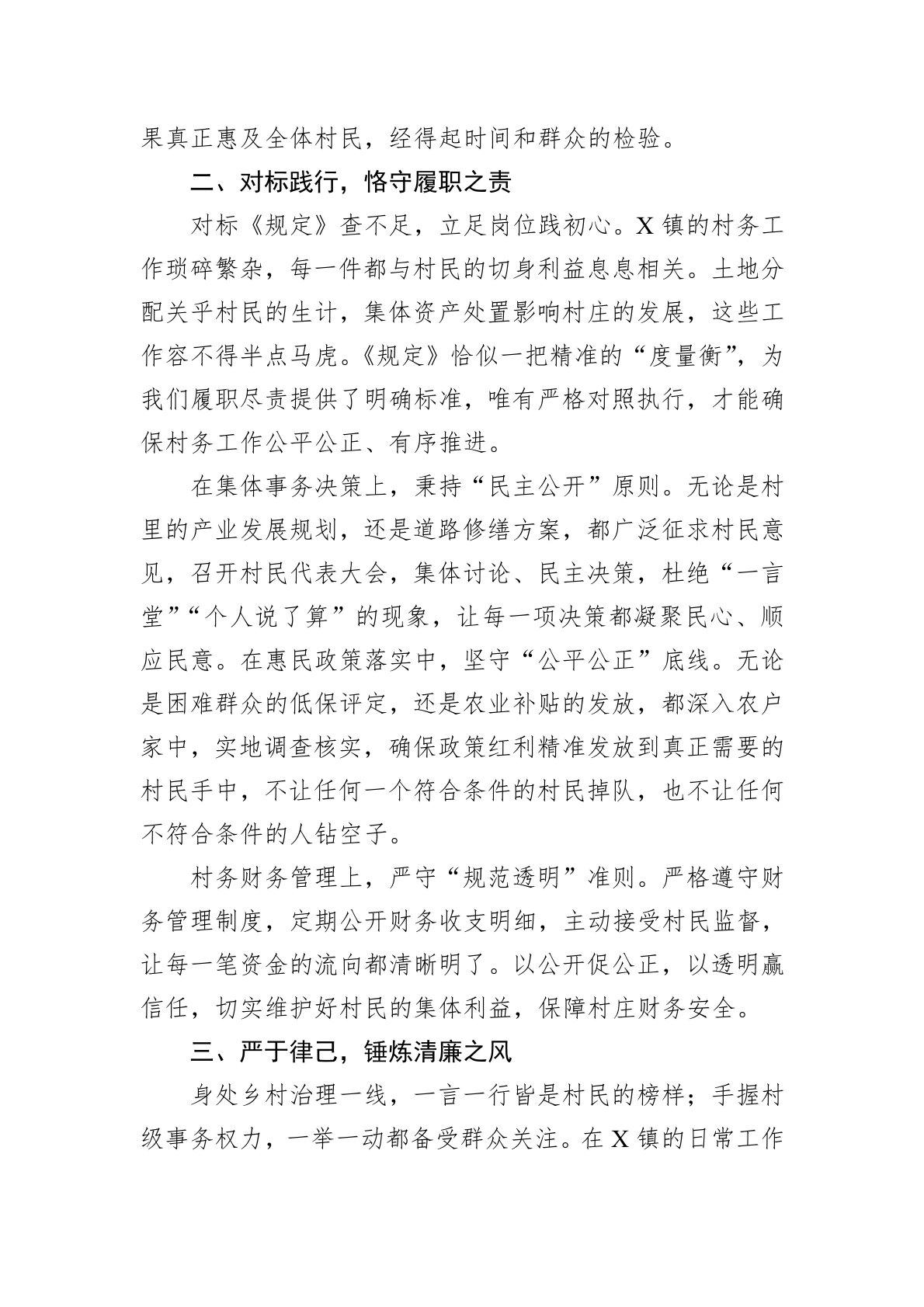 果真正惠及全体村民，经得起时间和群众的检验。

二、对标践行，恪守履职之责

对标《规定》查不足，立足岗位践初心。X 镇的村务工作琐碎繁杂，每一件都与村民的切身利益息息相关。土地分配关乎村民的生计，集体资产处置影响村庄的发展，这些工作容不得半点马虎。《规定》恰似一把精准的“度量衡”，为我们履职尽责提供了明确标准，唯有严格对照执行，才能确保村务工作公平公正、有序推进。

在集体事务决策上，秉持“民主公开”原则。无论是村里的产业发展规划，还是道路修缮方案，都广泛征求村民意见，召开村民代表大会，集体讨论、民主决策，杜绝“一言堂”“个人说了算”的现象，让每一项决策都凝聚民心、顺应民意。在惠民政策落实中，坚守“公平公正”底线。无论是困难群众的低保评定，还是农业补贴的发放，都深入农户家中，实地调查核实，确保政策红利精准发放到真正需要的村民手中，不让任何一个符合条件的村民掉队，也不让任何不符合条件的人钻空子。

村务财务管理上，严守“规范透明”准则。严格遵守财务管理制度，定期公开财务收支明细，主动接受村民监督，让每一笔资金的流向都清晰明了。以公开促公正，以透明赢信任，切实维护好村民的集体利益，保障村庄财务安全。

三、严于律己，锤炼清廉之风

身处乡村治理一线，一言一行皆是村民的榜样；手握村级事务权力，一举一动都备受群众关注。在 X 镇的日常工作